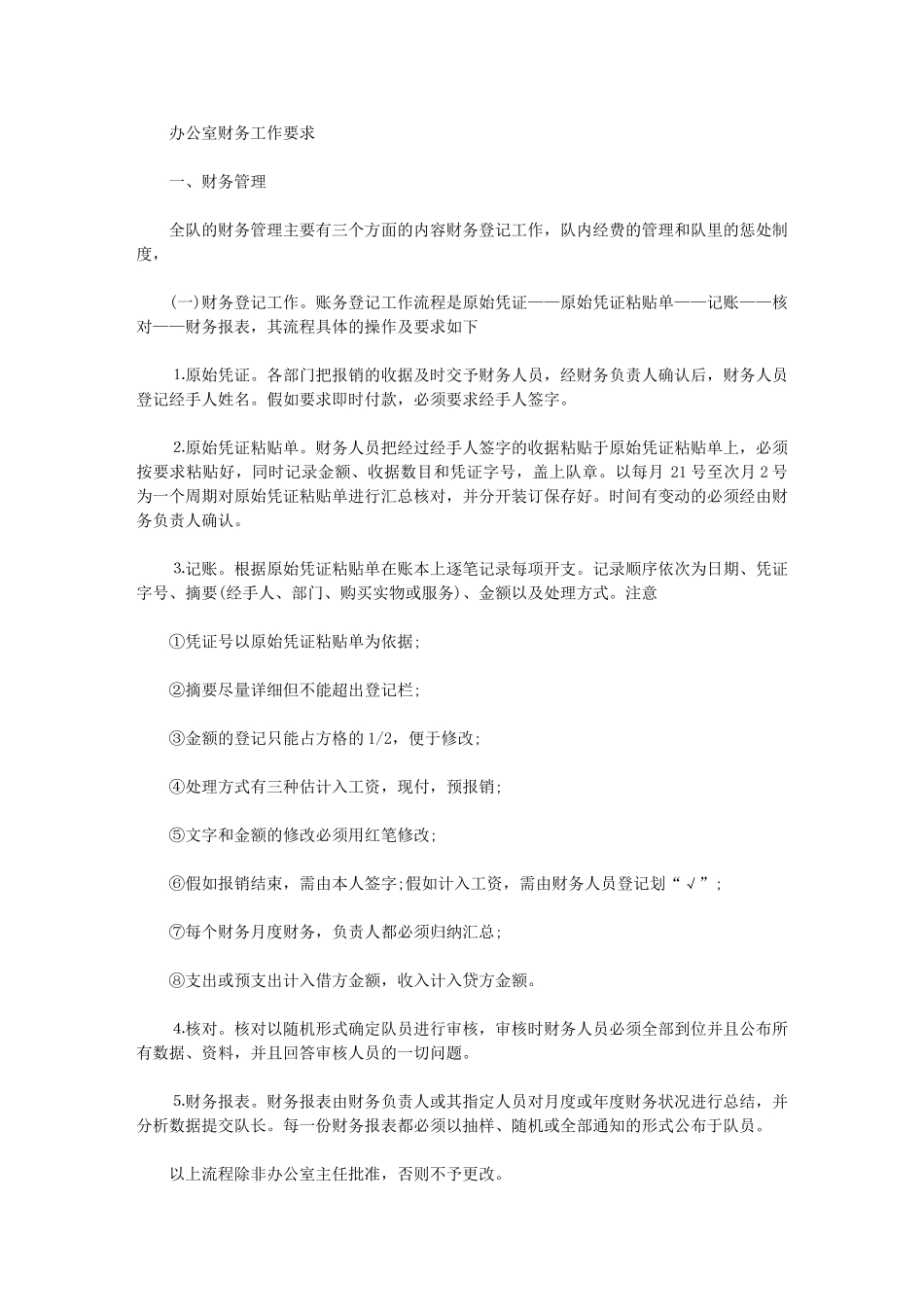 办公室财务工作要求

一、财务管理

全队的财务管理主要有三个方面的内容财务登记工作，队内经费的管理和队里的惩处制度，

(一)财务登记工作。账务登记工作流程是原始凭证——原始凭证粘贴单——记账——核对——财务报表，其流程具体的操作及要求如下

1.原始凭证。各部门把报销的收据及时交予财务人员，经财务负责人确认后，财务人员登记经手人姓名。假如要求即时付款，必须要求经手人签字。

2.原始凭证粘贴单。财务人员把经过经手人签字的收据粘贴于原始凭证粘贴单上，必须按要求粘贴好，同时记录金额、收据数目和凭证字号，盖上队章。以每月 21 号至次月 2 号为一个周期对原始凭证粘贴单进行汇总核对，并分开装订保存好。时间有变动的必须经由财务负责人确认。

3.记账。根据原始凭证粘贴单在账本上逐笔记录每项开支。记录顺序依次为日期、凭证字号、摘要(经手人、部门、购买实物或服务)、金额以及处理方式。注意

①凭证号以原始凭证粘贴单为依据;

②摘要尽量详细但不能超出登记栏;

③金额的登记只能占方格的 1/2，便于修改;

④处理方式有三种估计入工资，现付，预报销;

⑤文字和金额的修改必须用红笔修改;

⑥假如报销结束，需由本人签字;假如计入工资，需由财务人员登记划“√”;

⑦每个财务月度财务，负责人都必须归纳汇总;

⑧支出或预支出计入借方金额，收入计入贷方金额。

4.核对。核对以随机形式确定队员进行审核，审核时财务人员必须全部到位并且公布所有数据、资料，并且回答审核人员的一切问题。

5.财务报表。财务报表由财务负责人或其指定人员对月度或年度财务状况进行总结，并分析数据提交队长。每一份财务报表都必须以抽样、随机或全部通知的形式公布于队员。

以上流程除非办公室主任批准，否则不予更改。